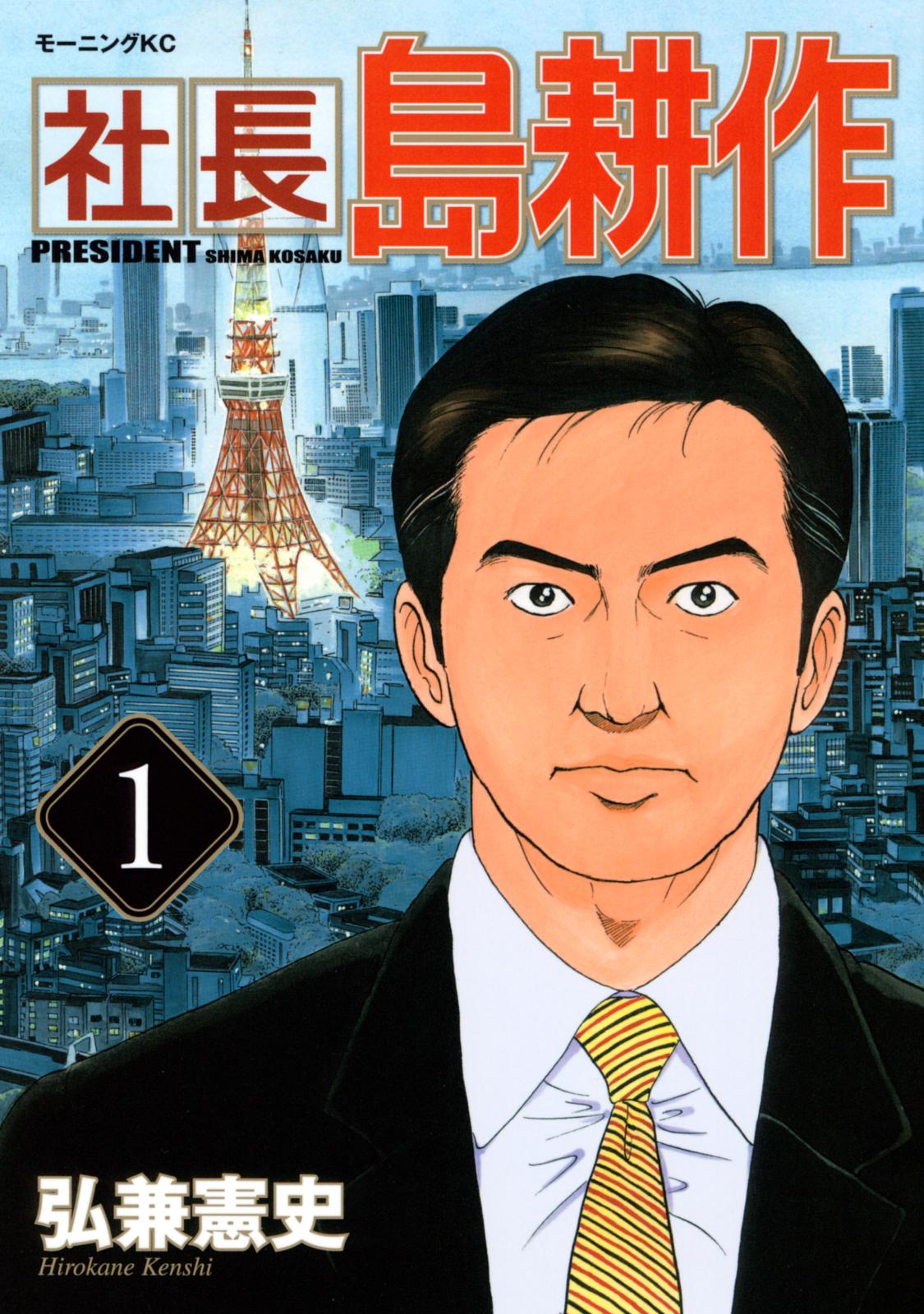 モーニングKC

社長 島耕作

PRESIDENT SHIMA KOSAKU

1

弘兼憲史

Hirokane Kenshi